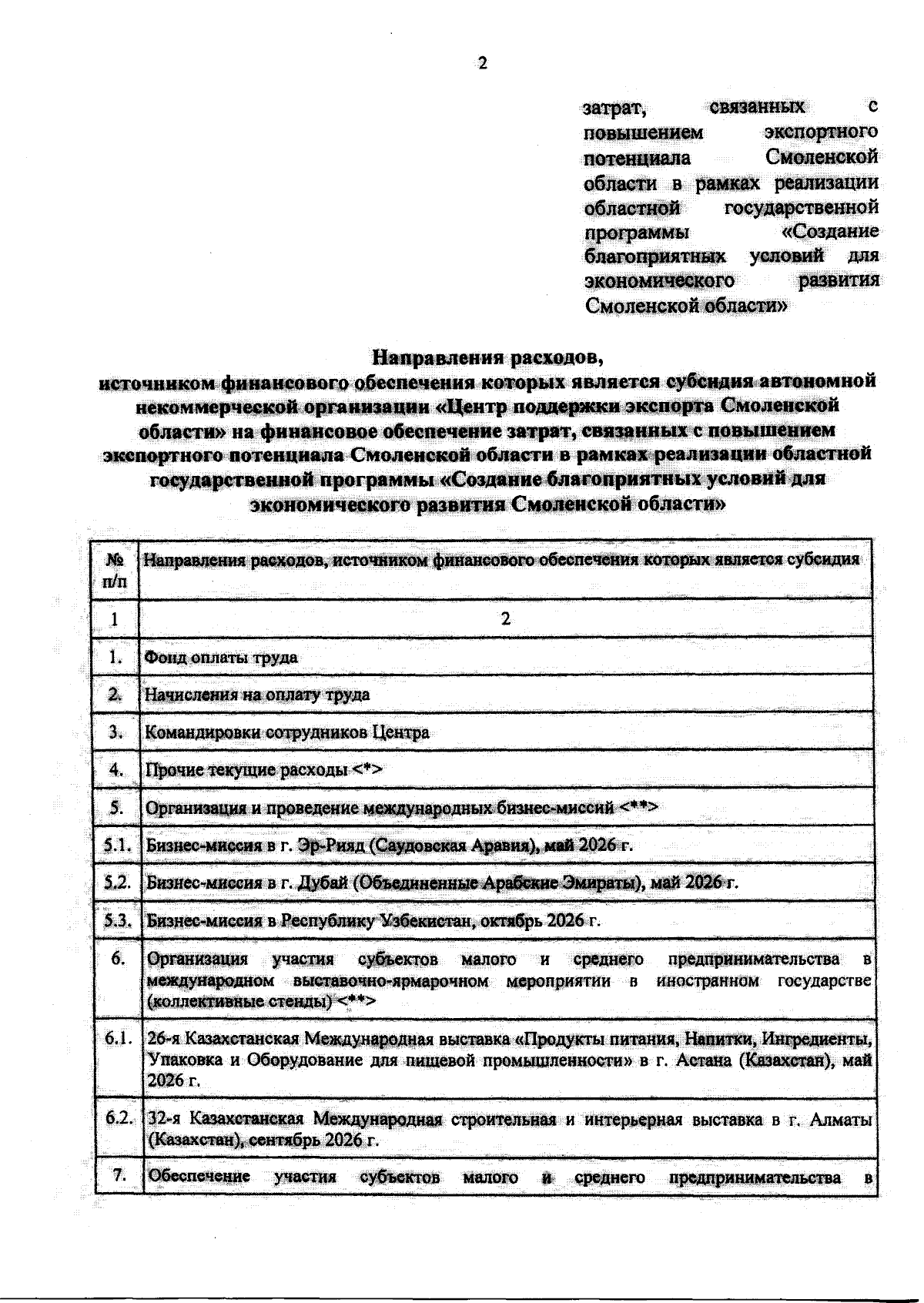 2

затрат, связанных с повышением экспортного потенциала Смоленской области в рамках реализации областной государственной программы «Создание благоприятных условий для экономического развития Смоленской области»

Направления расходов,
источником финансового обеспечения которых является субсидия автономной некоммерческой организации «Центр поддержки экспорта Смоленской области» на финансовое обеспечение затрат, связанных с повышением экспортного потенциала Смоленской области в рамках реализации областной государственной программы «Создание благоприятных условий для экономического развития Смоленской области»

| № п/п | Направления расходов, источником финансового обеспечения которых является субсидия |
|---|---|
| 1 | 2 |
| 1. | Фонд оплаты труда |
| 2. | Начисления на оплату труда |
| 3. | Командировки сотрудников Центра |
| 4. | Прочие текущие расходы <*> |
| 5. | Организация и проведение международных бизнес-миссий <**> |
| 5.1. | Бизнес-миссия в г. Эр-Рияд (Саудовская Аравия), май 2026 г. |
| 5.2. | Бизнес-миссия в г. Дубай (Объединенные Арабские Эмираты), май 2026 г. |
| 5.3. | Бизнес-миссия в Республику Узбекистан, октябрь 2026 г. |
| 6. | Организация участия субъектов малого и среднего предпринимательства в международном выставочно-ярмарочном мероприятии в иностранном государстве (коллективные стенды) <**> |
| 6.1. | 26-я Казахстанская Международная выставка «Продукты питания, Напитки, Ингредиенты, Упаковка и Оборудование для пищевой промышленности» в г. Астана (Казахстан), май 2026 г. |
| 6.2. | 32-я Казахстанская Международная строительная и интерьерная выставка в г. Алматы (Казахстан), сентябрь 2026 г. |
| 7. | Обеспечение участия субъектов малого и среднего предпринимательства в |